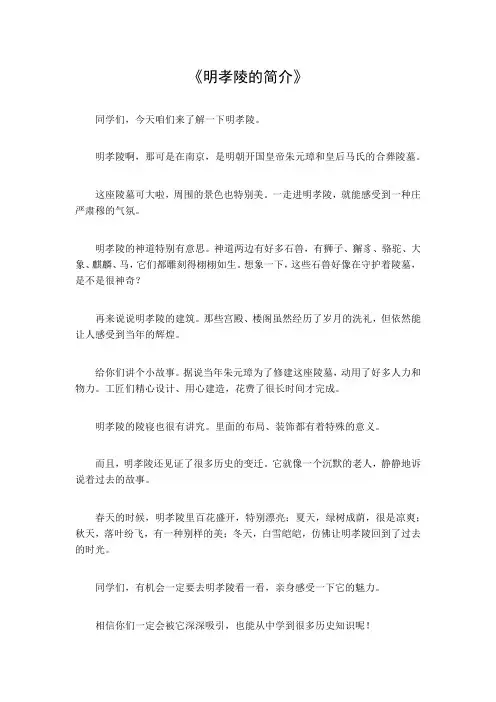 《明孝陵的简介》

同学们，今天咱们来了解一下明孝陵。

明孝陵啊，那可是在南京，是明朝开国皇帝朱元璋和皇后马氏的合葬陵墓。

这座陵墓可大啦，周围的景色也特别美。一走进明孝陵，就能感受到一种庄严肃穆的气氛。

明孝陵的神道特别有意思。神道两边有好多石兽，有狮子、獬豸、骆驼、大象、麒麟、马，它们都雕刻得栩栩如生。想象一下，这些石兽好像在守护着陵墓，是不是很神奇？

再来说说明孝陵的建筑。那些宫殿、楼阁虽然经历了岁月的洗礼，但依然能让人感受到当年的辉煌。

给你们讲个小故事。据说当年朱元璋为了修建这座陵墓，动用了好多人力和物力。工匠们精心设计、用心建造，花费了很长时间才完成。

明孝陵的陵寝也很有讲究。里面的布局、装饰都有着特殊的意义。

而且，明孝陵还见证了很多历史的变迁。它就像一个沉默的老人，静静地诉说着过去的故事。

春天的时候，明孝陵里百花盛开，特别漂亮；夏天，绿树成荫，很是凉爽；秋天，落叶纷飞，有一种别样的美；冬天，白雪皑皑，仿佛让明孝陵回到了过去的时光。

同学们，有机会一定要去明孝陵看一看，亲身感受一下它的魅力。

相信你们一定会被它深深吸引，也能从中学到很多历史知识呢！